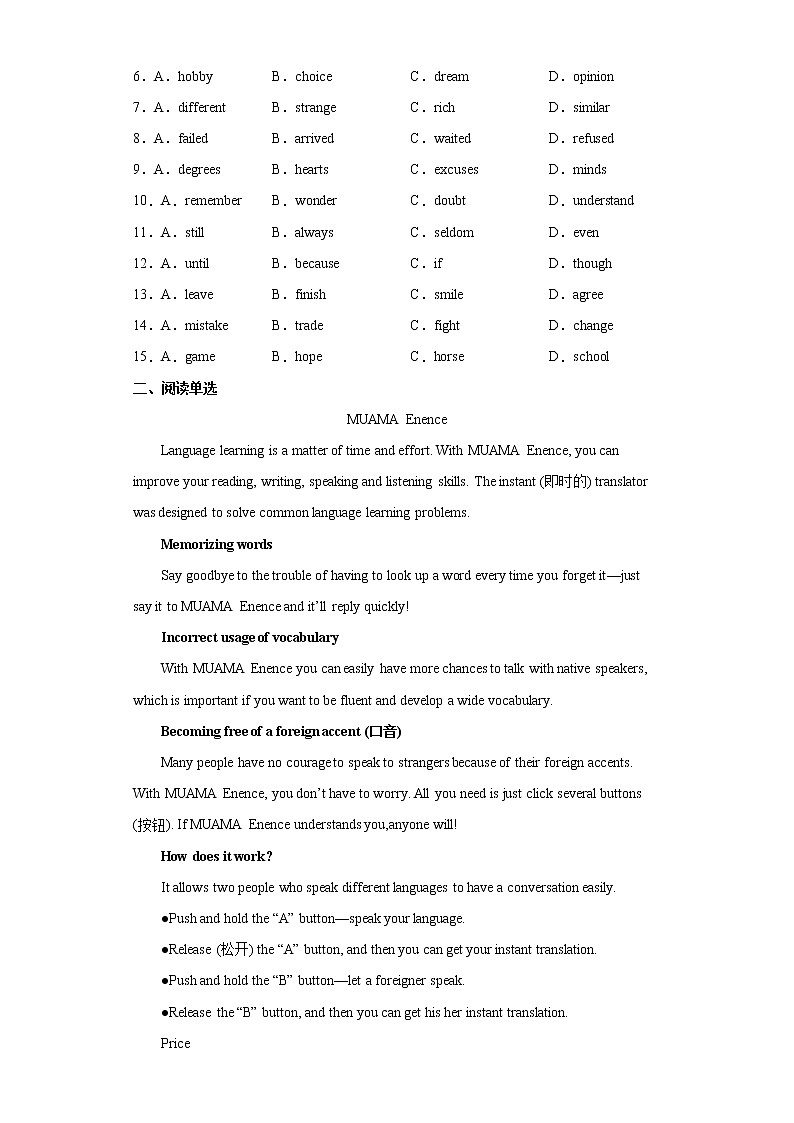 6．A．hobby B．choice C．dream D．opinion

7．A．different B．strange C．rich D．similar

8．A．failed B．arrived C．waited D．refused

9．A．degrees B．hearts C．excuses D．minds

10．A．remember B．wonder C．doubt D．understand

11．A．still B．always C．seldom D．even

12．A．until B．because C．if D．though

13．A．leave B．finish C．smile D．agree

14．A．mistake B．trade C．fight D．change

15．A．game B．hope C．horse D．school

二、阅读单选

MUAMA Enence

Language learning is a matter of time and effort. With MUAMA Enence, you can improve your reading, writing, speaking and listening skills. The instant (即时的) translator was designed to solve common language learning problems.

Memorizing words

Say goodbye to the trouble of having to look up a word every time you forget it—just say it to MUAMA Enence and it'll reply quickly!

Incorrect usage of vocabulary

With MUAMA Enence you can easily have more chances to talk with native speakers, which is important if you want to be fluent and develop a wide vocabulary.

Becoming free of a foreign accent (口音)

Many people have no courage to speak to strangers because of their foreign accents. With MUAMA Enence, you don't have to worry. All you need is just click several buttons (按钮). If MUAMA Enence understands you,anyone will!

How does it work?

It allows two people who speak different languages to have a conversation easily.

●Push and hold the "A" button—speak your language.

●Release (松开) the "A" button, and then you can get your instant translation.

●Push and hold the "B" button—let a foreigner speak.

●Release the "B" button, and then you can get his her instant translation.

Price